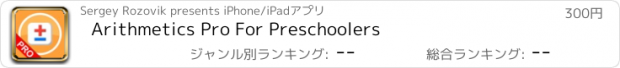 PRO

Sergey Rozovik presents iPhone/iPadアプリ

300円

Arithmetics Pro For Preschoolers

ジャンル別ランキング: --

総合ランキング: --